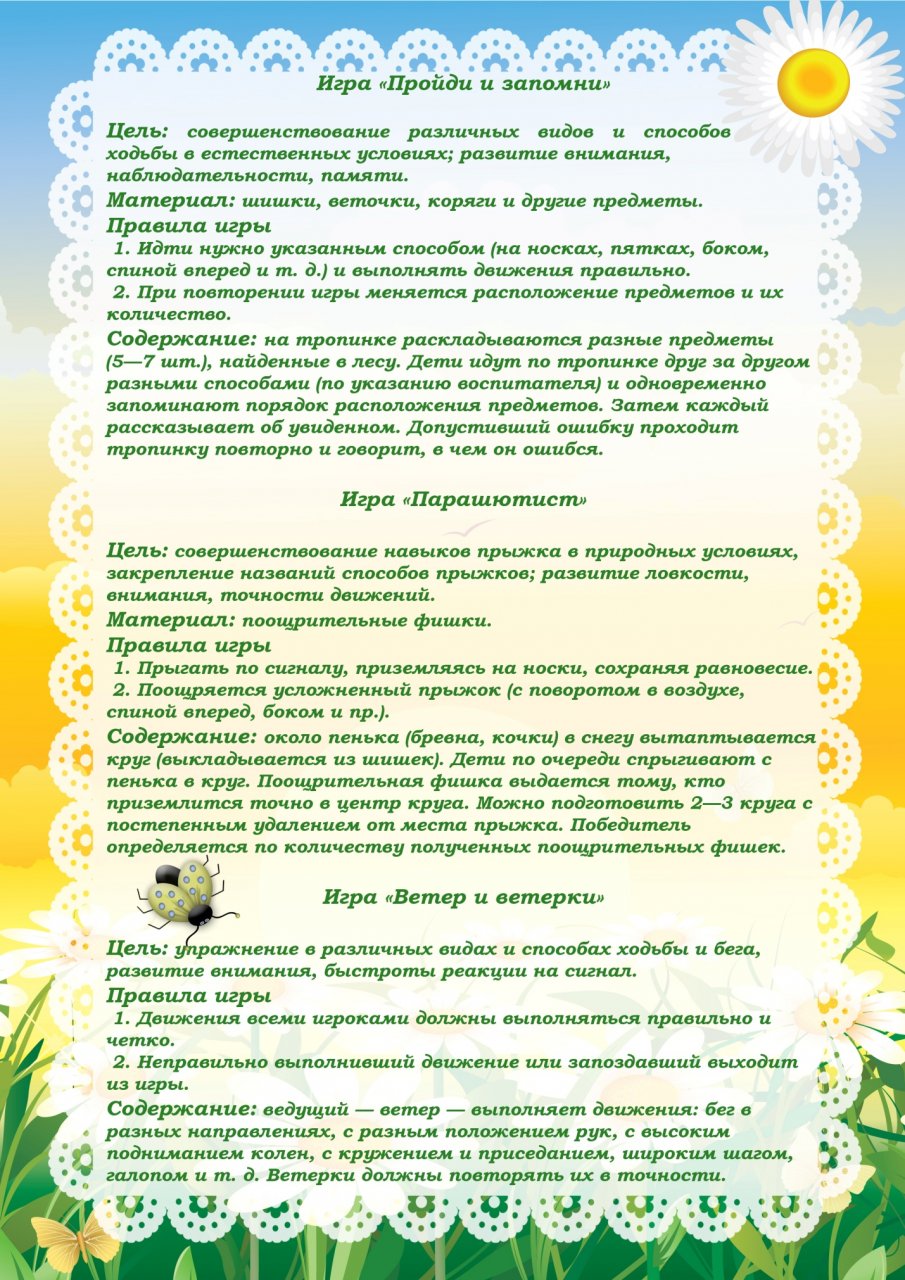 Игра «Пройди и запомни»

Цель: совершенствование различных видов и способов ходьбы в естественных условиях; развитие внимания, наблюдательности, памяти.

Материал: шишки, веточки, коряги и другие предметы.

Правила игры

1. Идти нужно указанным способом (на носках, пятках, боком, спиной вперед и т. д.) и выполнять движения правильно.

2. При повторении игры меняется расположение предметов и их количество.

Содержание: на тропинке раскладываются разные предметы (5—7 шт.), найденные в лесу. Дети идут по тропинке друг за другом разными способами (по указанию воспитателя) и одновременно запоминают порядок расположения предметов. Затем каждый рассказывает об увиденном. Допустивший ошибку проходит тропинку повторно и говорит, в чем он ошибся.

Игра «Парашютист»

Цель: совершенствование навыков прыжка в природных условиях, закрепление названий способов прыжков; развитие ловкости, внимания, точности движений.

Материал: поощрительные фишки.

Правила игры

1. Прыгать по сигналу, приземляясь на носки, сохраняя равновесие.

2. Поощряется усложненный прыжок (с поворотом в воздухе, спиной вперед, боком и пр.).

Содержание: около пенька (бревна, кочки) в снегу вытаптывается круг (выкладывается из шишек). Дети по очереди спрыгивают с пенька в круг. Поощрительная фишка выдается тому, кто приземлится точно в центр круга. Можно подготовить 2—3 круга с постепенным удалением от места прыжка. Победитель определяется по количеству полученных поощрительных фишек.

Игра «Ветер и ветерки»

Цель: упражнение в различных видах и способах ходьбы и бега, развитие внимания, быстроты реакции на сигнал.

Правила игры

1. Движения всеми игроками должны выполняться правильно и четко.

2. Неправильно выполнивший движение или запоздавший выходит из игры.

Содержание: ведущий — ветер — выполняет движения: бег в разных направлениях, с разным положением рук, с высоким подниманием колен, с кружением и приседанием, широким шагом, галопом и т. д. Ветерки должны повторять их в точности.